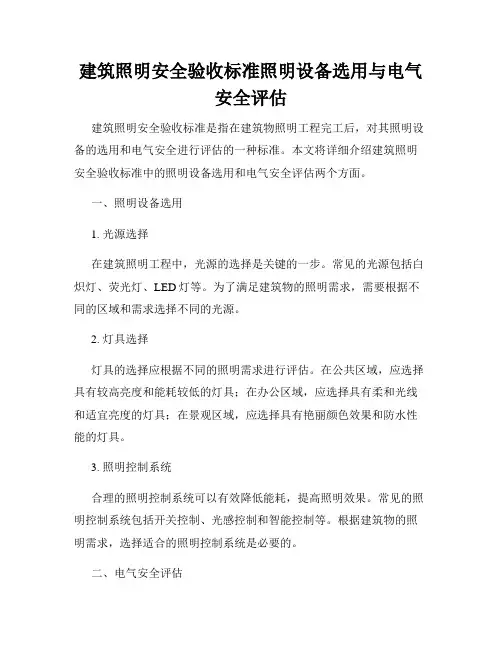 建筑照明安全验收标准照明设备选用与电气安全评估

建筑照明安全验收标准是指在建筑物照明工程完工后，对其照明设备的选用和电气安全进行评估的一种标准。本文将详细介绍建筑照明安全验收标准中的照明设备选用和电气安全评估两个方面。

一、照明设备选用

1. 光源选择

在建筑照明工程中，光源的选择是关键的一步。常见的光源包括白炽灯、荧光灯、LED 灯等。为了满足建筑物的照明需求，需要根据不同的区域和需求选择不同的光源。

2. 灯具选择

灯具的选择应根据不同的照明需求进行评估。在公共区域，应选择具有较高亮度和能耗较低的灯具；在办公区域，应选择具有柔和光线和适宜亮度的灯具；在景观区域，应选择具有艳丽颜色效果和防水性能的灯具。

3. 照明控制系统

合理的照明控制系统可以有效降低能耗，提高照明效果。常见的照明控制系统包括开关控制、光感控制和智能控制等。根据建筑物的照明需求，选择适合的照明控制系统是必要的。

二、电气安全评估